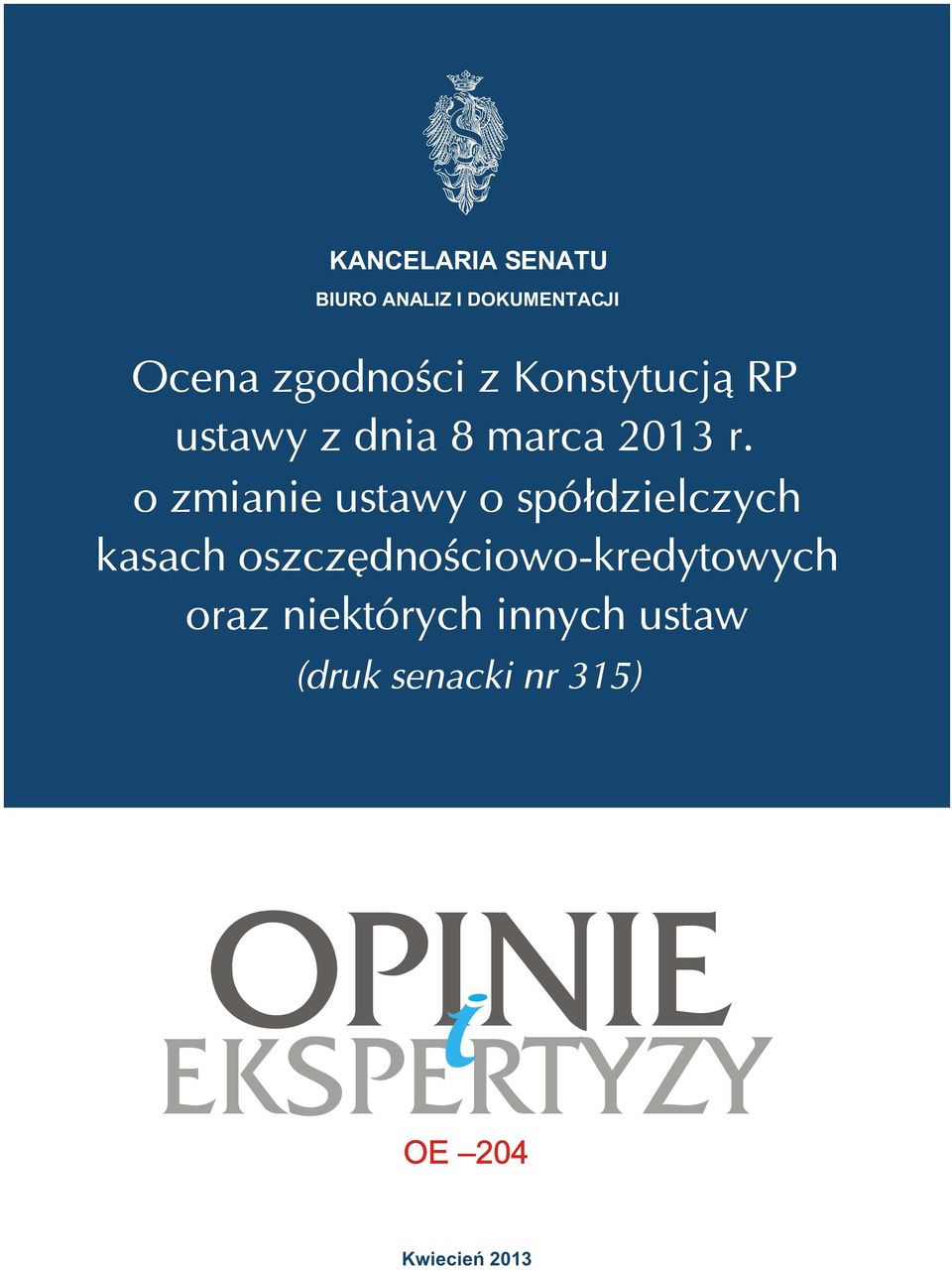 KANCELARIA SENATU

BIURO ANALIZ I DOKUMENTACJI

Ocena zgodności z Konstytucją RP
ustawy z dnia 8 marca 2013 r.
o zmianie ustawy o spółdzielczych kasach oszczędnościowo-kredytowych oraz niektórych innych ustaw
(druk senacki nr 315)

OPINIE
i
EKSPERTYZY

OE –204

Kwiecień 2013